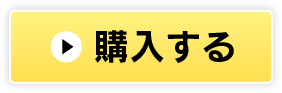 購入する